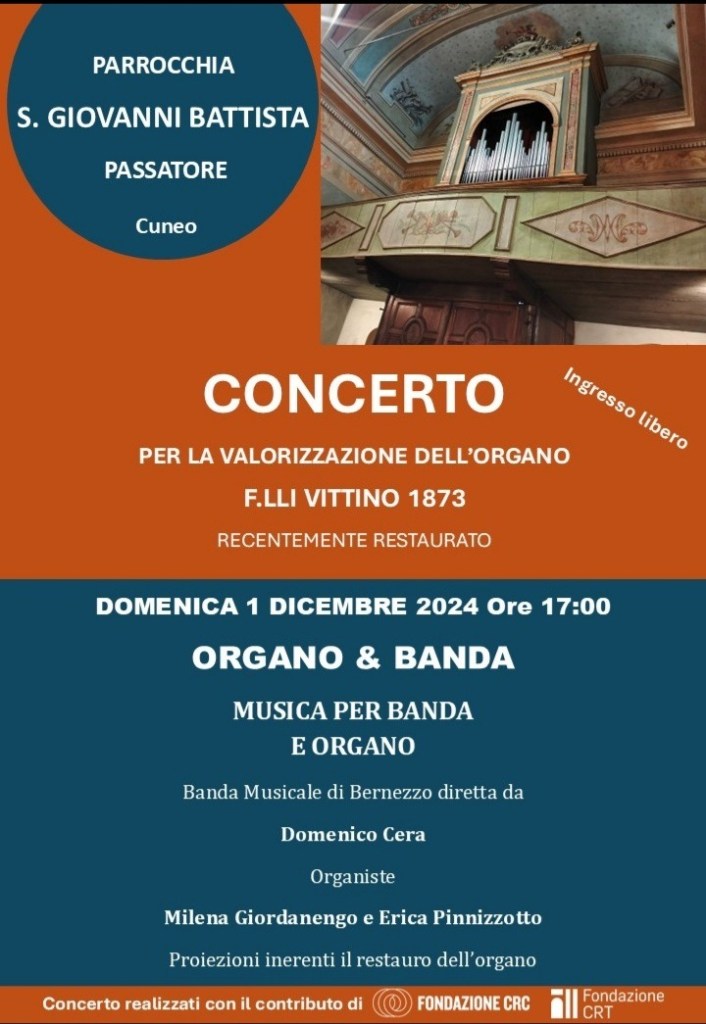 PARROCCHIA
S. GIOVANNI BATTISTA
PASSATORE
Cuneo

CONCERTO

Ingresso libero

PER LA VALORIZZAZIONE DELL'ORGANO
F.LLI VITTINO 1873
RECENTEMENTE RESTAURATO

DOMENICA 1 DICEMBRE 2024 Ore 17:00

ORGANO & BANDA

MUSICA PER BANDA
E ORGANO

Banda Musicale di Bernezzo diretta da

Domenico Cera

Organiste

Milena Giordanengo e Erica Pinnizzotto

Proiezioni inerenti il restauro dell'organo

Concerto realizzati con il contributo di FONDAZIONE CRC Fondazione CRT